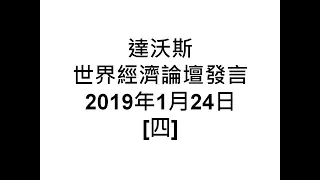 達沃斯
世界經濟論壇發言
2019年1月24日
[四]